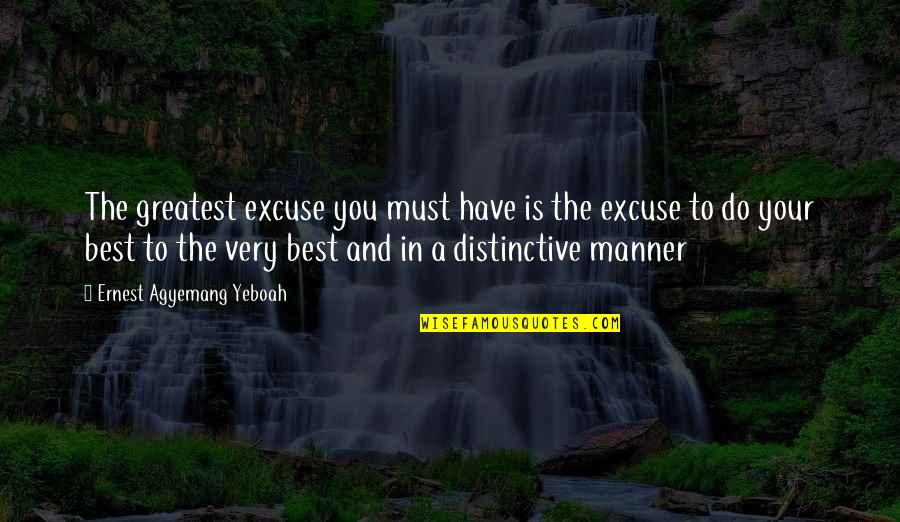 The greatest excuse you must have is the excuse to do your best to the very best and in a distinctive manner

Ernest Agyemang Yeboah

WISEFAMOUSQUOTES.COM